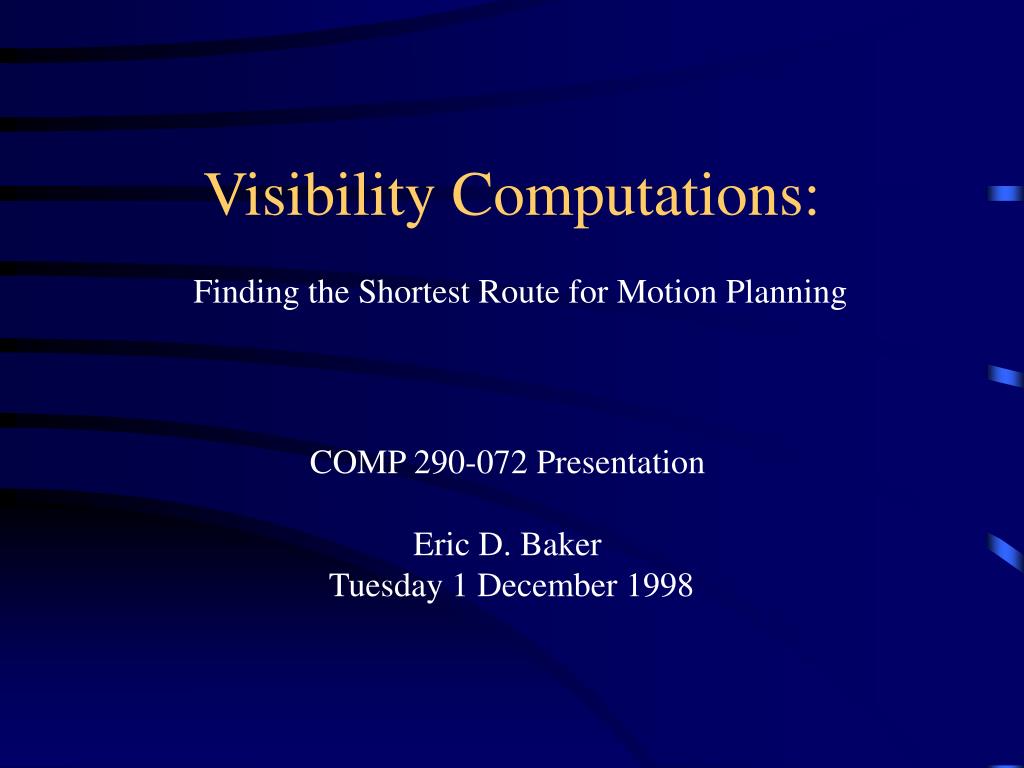 Visibility Computations:

Finding the Shortest Route for Motion Planning

COMP 290-072 Presentation

Eric D. Baker
Tuesday 1 December 1998